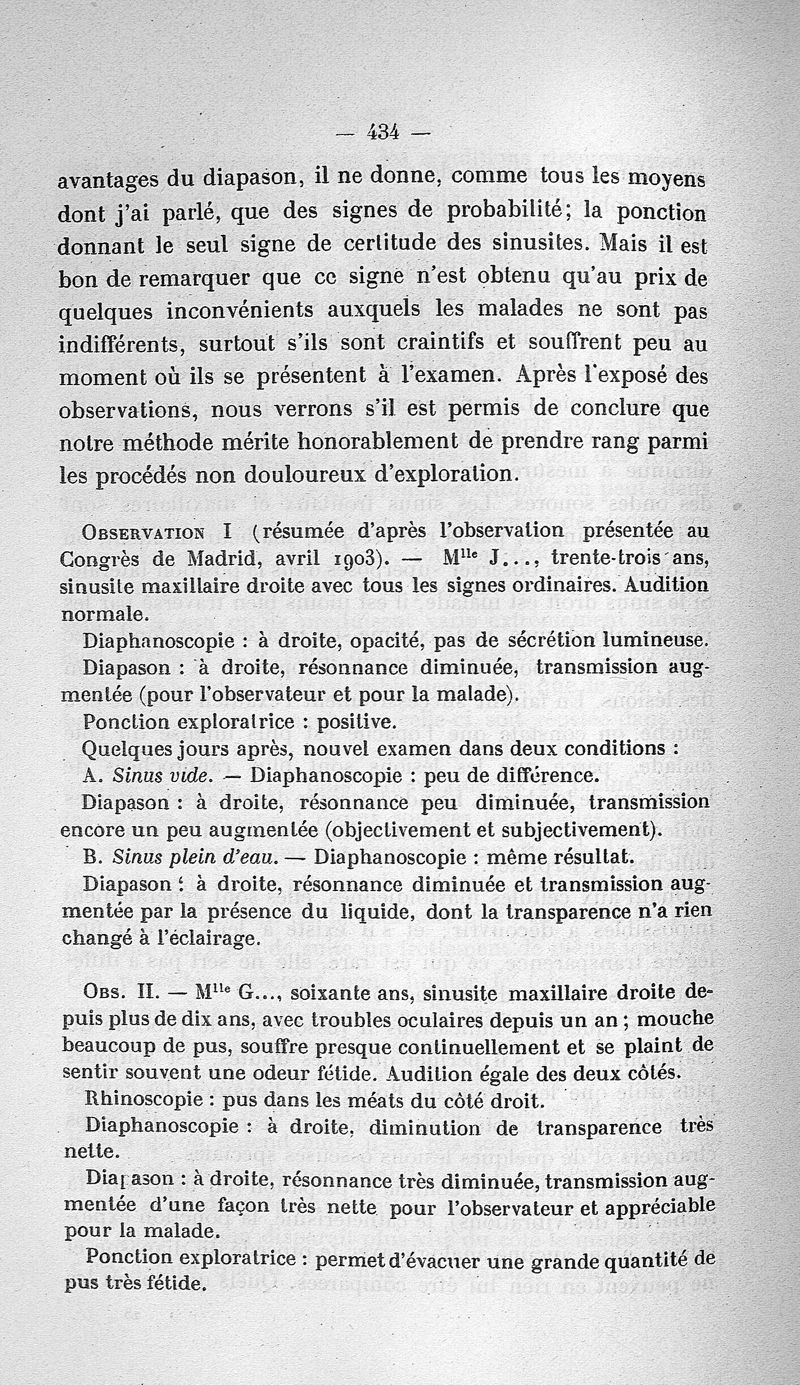 — 434 —

avantages du diapason, il ne donne, comme tous les moyens dont j'ai parlé, que des signes de probabilité; la ponction donnant le seul signe de certitude des sinusites. Mais il est bon de remarquer que ce signe n'est obtenu qu'au prix de quelques inconvénients auxquels les malades ne sont pas indifférents, surtout s'ils sont craintifs et souffrent peu au moment où ils se présentent à l'examen. Après l'exposé des observations, nous verrons s'il est permis de conclure que notre méthode mérite honorablement de prendre rang parmi les procédés non douloureux d'exploration.

Observation I (résumée d'après l'observation présentée au Congrès de Madrid, avril 1903). — M$^{lle}$ J..., trente-trois ans, sinusite maxillaire droite avec tous les signes ordinaires. Audition normale.

Diaphanoscopie : à droite, opacité, pas de sécrétion lumineuse.

Diapason : à droite, résonnance diminuée, transmission augmentée (pour l'observateur et pour la malade).

Ponction exploratrice : positive.

Quelques jours après, nouvel examen dans deux conditions :

A. Sinus vide. — Diaphanoscopie : peu de différence.

Diapason : à droite, résonnance peu diminuée, transmission encore un peu augmentée (objectivement et subjectivement).

B. Sinus plein d'eau. — Diaphanoscopie : même résultat.

Diapason : à droite, résonnance diminuée et transmission augmentée par la présence du liquide, dont la transparence n'a rien changé à l'éclairage.

Obs. II. — M$^{lle}$ G..., soixante ans, sinusite maxillaire droite depuis plus de dix ans, avec troubles oculaires depuis un an ; mouche beaucoup de pus, souffre presque continuellement et se plaint de sentir souvent une odeur fétide. Audition égale des deux côtés.

Rhinoscopie : pus dans les méats du côté droit.

Diaphanoscopie : à droite, diminution de transparence très nette.

Diapason : à droite, résonnance très diminuée, transmission augmentée d'une façon très nette pour l'observateur et appréciable pour la malade.

Ponction exploratrice : permet d'évacuer une grande quantité de pus très fétide.